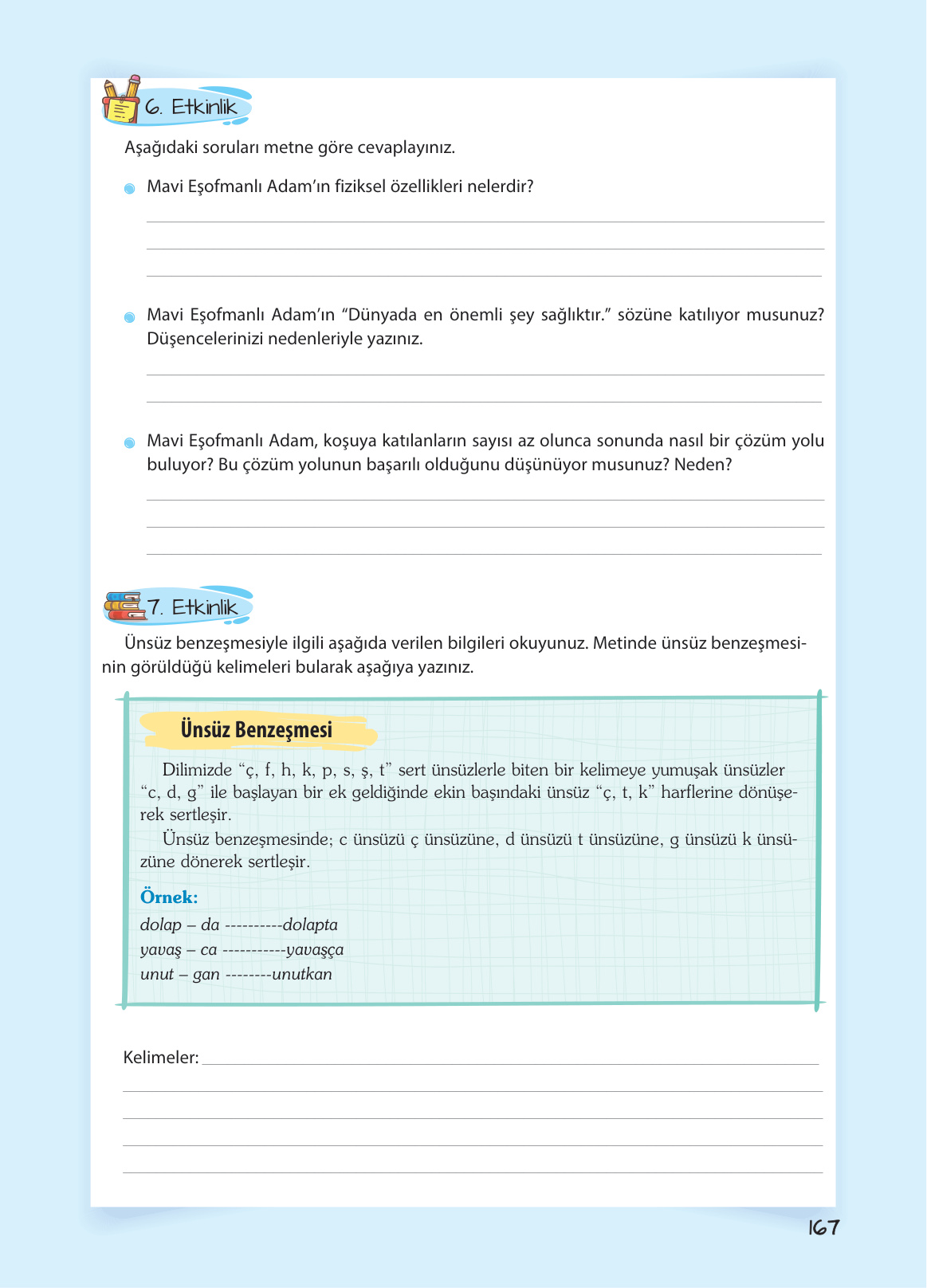 6. Etkinlik

Aşağıdaki soruları metne göre cevaplayınız.

Mavi Eşofmanlı Adam'ın fiziksel özellikleri nelerdir?

Mavi Eşofmanlı Adam'ın "Dünyada en önemli şey sağlıktır." sözüne katılıyor musunuz? Düşencelerinizi nedenleriyle yazınız.

Mavi Eşofmanlı Adam, koşuya katılanların sayısı az olunca sonunda nasıl bir çözüm yolu buluyor? Bu çözüm yolunun başarılı olduğunu düşünüyor musunuz? Neden?

7. Etkinlik

Ünsüz benzeşmesiyle ilgili aşağıda verilen bilgileri okuyunuz. Metinde ünsüz benzeşmesinin görüldüğü kelimeleri bularak aşağıya yazınız.

Ünsüz Benzeşmesi

Dilimizde "ç, f, h, k, p, s, ş, t" sert ünsüzlerle biten bir kelimeye yumuşak ünsüzler "c, d, g" ile başlayan bir ek geldiğinde ekin başındaki ünsüz "ç, t, k" harflerine dönüşerek sertleşir.

Ünsüz benzeşmesinde; c ünsüzü ç ünsüzüne, d ünsüzü t ünsüzüne, g ünsüzü k ünsüzüne dönerek sertleşir.

Örnek:
dolap – da ----------dolapta
yavaş – ca -----------yavaşça
unut – gan --------unutkan

Kelimeler:

167